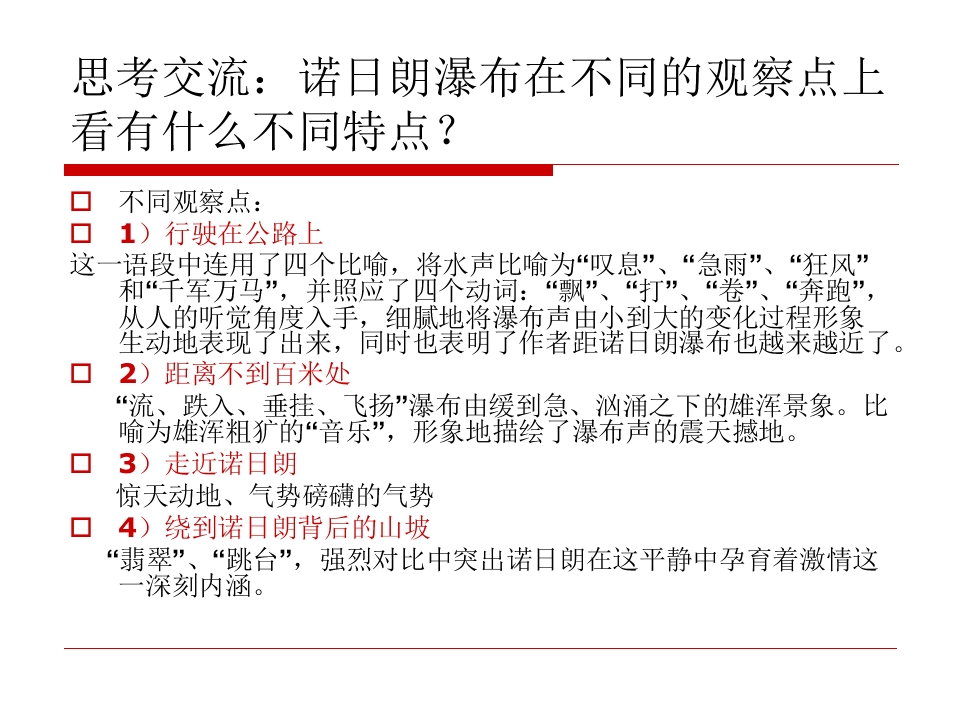 思考交流：诺日朗瀑布在不同的观察点上看有什么不同特点？

□ 不同观察点：

□ 1）行驶在公路上

这一语段中连用了四个比喻，将水声比喻为“叹息”、“急雨”、“狂风”和“千军万马”，并照应了四个动词：“飘”、“打”、“卷”、“奔跑”，从人的听觉角度入手，细腻地将瀑布声由小到大的变化过程形象生动地表现了出来，同时也表明了作者距诺日朗瀑布也越来越近了。

□ 2）距离不到百米处

“流、跌入、垂挂、飞扬”瀑布由缓到急、汹涌之下的雄浑景象。比喻为雄浑粗犷的“音乐”，形象地描绘了瀑布声的震天撼地。

□ 3）走近诺日朗

惊天动地、气势磅礴的气势

□ 4）绕到诺日朗背后的山坡

“翡翠”、“跳台”，强烈对比中突出诺日朗在这平静中孕育着激情这一深刻内涵。